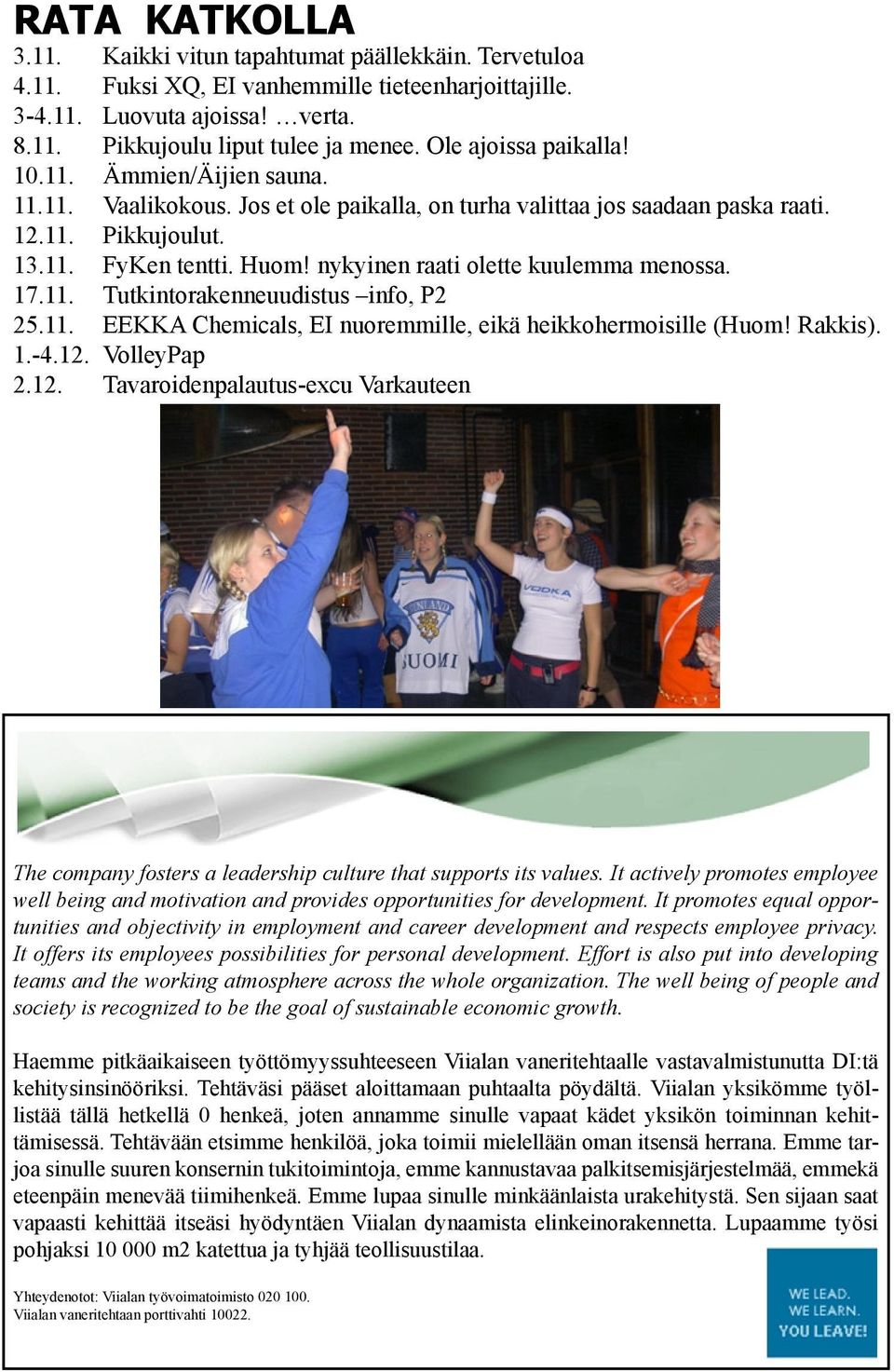 RATA KATKOLLA

3.11. Kaikki vitun tapahtumat päällekkäin. Tervetuloa
4.11. Fuksi XQ, EI vanhemmille tieteenharjoittajille.
3-4.11. Luovuta ajoissa! …verta.
8.11. Pikkujoulu liput tulee ja menee. Ole ajoissa paikalla!
10.11. Ämmien/Äijien sauna.
11.11. Vaalikokous. Jos et ole paikalla, on turha valittaa jos saadaan paska raati.
12.11. Pikkujoulut.
13.11. FyKen tentti. Huom! nykyinen raati olette kuulemma menossa.
17.11. Tutkintorakenneuudistus –info, P2
25.11. EEKKA Chemicals, EI nuoremmille, eikä heikkohermoisille (Huom! Rakkis).
1.-4.12. VolleyPap
2.12. Tavaroidenpalautus-excu Varkauteen

FINLAND
SUOMI
VODKA

The company fosters a leadership culture that supports its values. It actively promotes employee well being and motivation and provides opportunities for development. It promotes equal opportunities and objectivity in employment and career development and respects employee privacy. It offers its employees possibilities for personal development. Effort is also put into developing teams and the working atmosphere across the whole organization. The well being of people and society is recognized to be the goal of sustainable economic growth.

Haemme pitkäaikaiseen työttömyyssuhteeseen Viialan vaneritehtaalle vastavalmistunutta DI:tä kehitysinsinööriksi. Tehtäväsi pääset aloittamaan puhtaalta pöydältä. Viialan yksikömme työllistää tällä hetkellä 0 henkeä, joten annamme sinulle vapaat kädet yksikön toiminnan kehittämisessä. Tehtävään etsimme henkilöä, joka toimii mielellään oman itsensä herrana. Emme tarjoa sinulle suuren konsernin tukitoimintoja, emme kannustavaa palkitsemisjärjestelmää, emmekä eteenpäin menevää tiimihenkeä. Emme lupaa sinulle minkäänlaista urakehitystä. Sen sijaan saat vapaasti kehittää itseäsi hyödyntäen Viialan dynaamista elinkeinorakennetta. Lupaamme työsi pohjaksi 10 000 m2 katettua ja tyhjää teollisuustilaa.

Yhteydenotot: Viialan työvoimatoimisto 020 100.
Viialan vaneritehtaan porttivahti 10022.

WE LEAD.
WE LEARN.
YOU LEAVE!